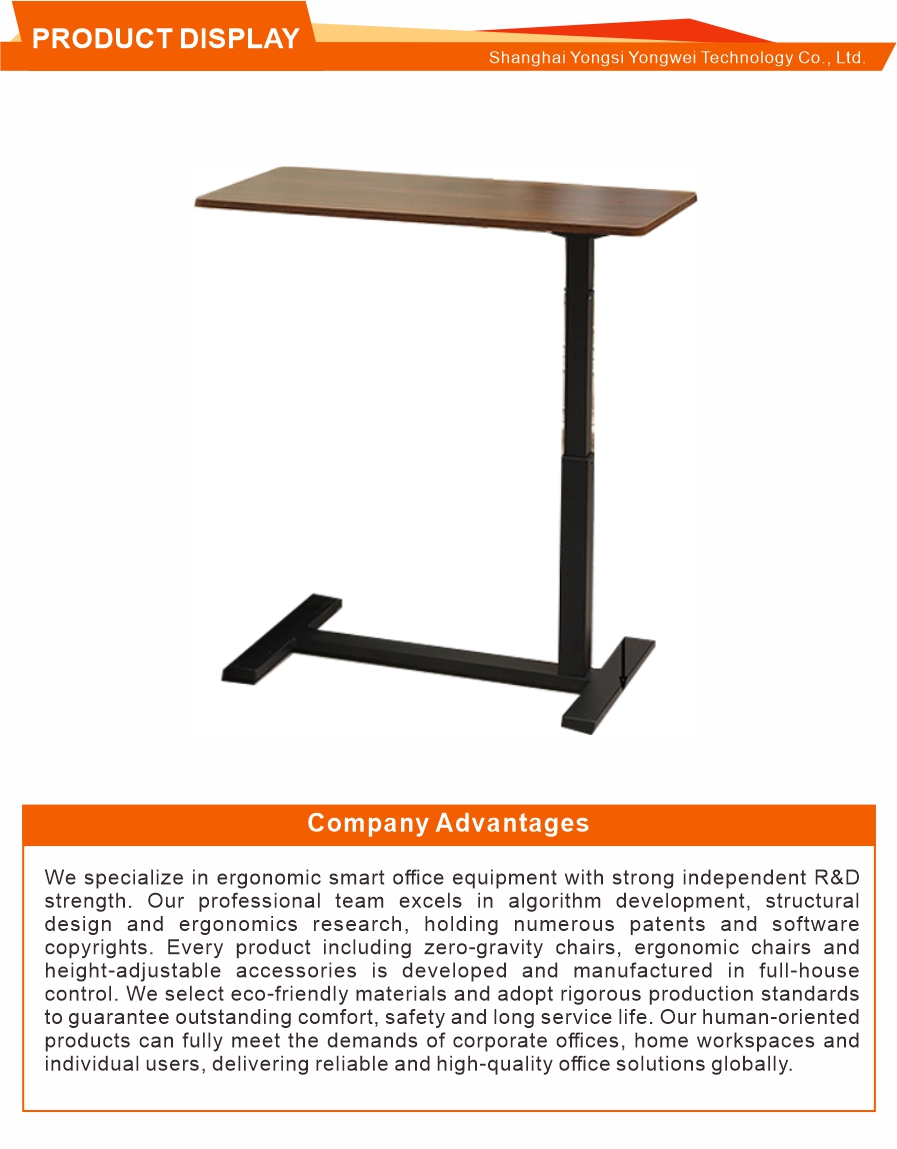 PRODUCT DISPLAY

Shanghai Yongsi Yongwei Technology Co., Ltd.

Company Advantages

We specialize in ergonomic smart office equipment with strong independent R&D strength. Our professional team excels in algorithm development, structural design and ergonomics research, holding numerous patents and software copyrights. Every product including zero-gravity chairs, ergonomic chairs and height-adjustable accessories is developed and manufactured in full-house control. We select eco-friendly materials and adopt rigorous production standards to guarantee outstanding comfort, safety and long service life. Our human-oriented products can fully meet the demands of corporate offices, home workspaces and individual users, delivering reliable and high-quality office solutions globally.